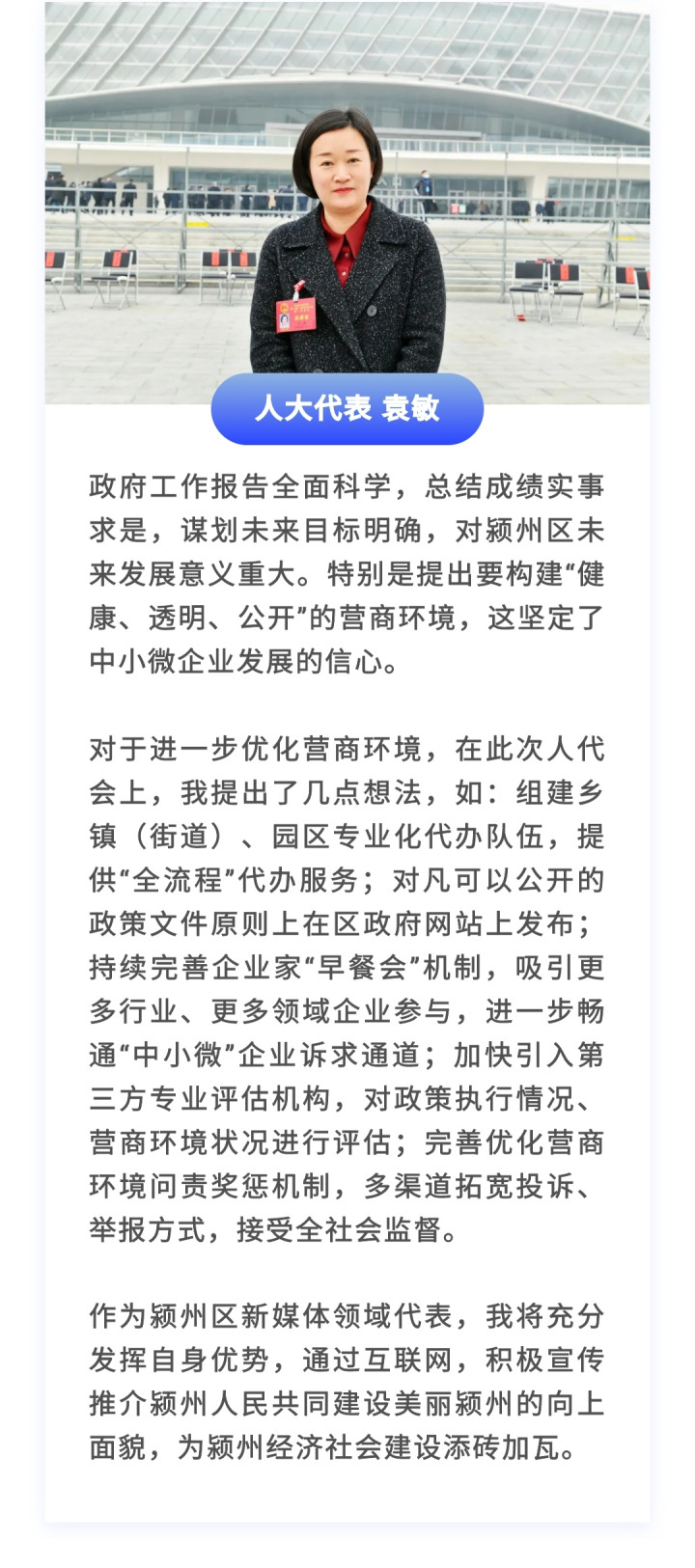 人大代表 袁敏

政府工作报告全面科学，总结成绩实事求是，谋划未来目标明确，对颍州区未来发展意义重大。特别是提出要构建“健康、透明、公开”的营商环境，这坚定了中小微企业发展的信心。

对于进一步优化营商环境，在此次人代会上，我提出了几点想法，如：组建乡镇（街道）、园区专业化代办队伍，提供“全流程”代办服务；对凡可以公开的政策文件原则上在区政府网站上发布；持续完善企业家“早餐会”机制，吸引更多行业、更多领域企业参与，进一步畅通“中小微”企业诉求通道；加快引入第三方专业评估机构，对政策执行情况、营商环境状况进行评估；完善优化营商环境问责奖惩机制，多渠道拓宽投诉、举报方式，接受全社会监督。

作为颍州区新媒体领域代表，我将充分发挥自身优势，通过互联网，积极宣传推介颍州人民共同建设美丽颍州的向上面貌，为颍州经济社会建设添砖加瓦。